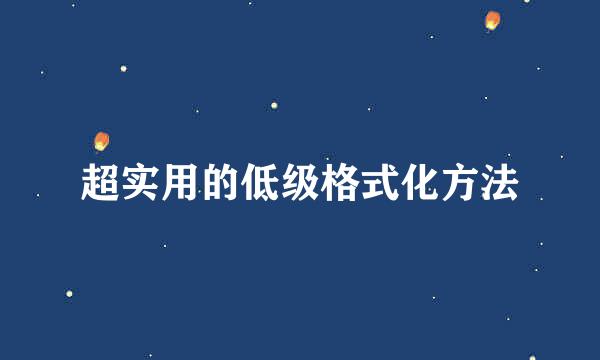 超实用的低级格式化方法